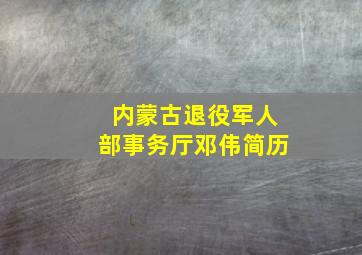 内蒙古退役军人
部事务厅邓伟简历